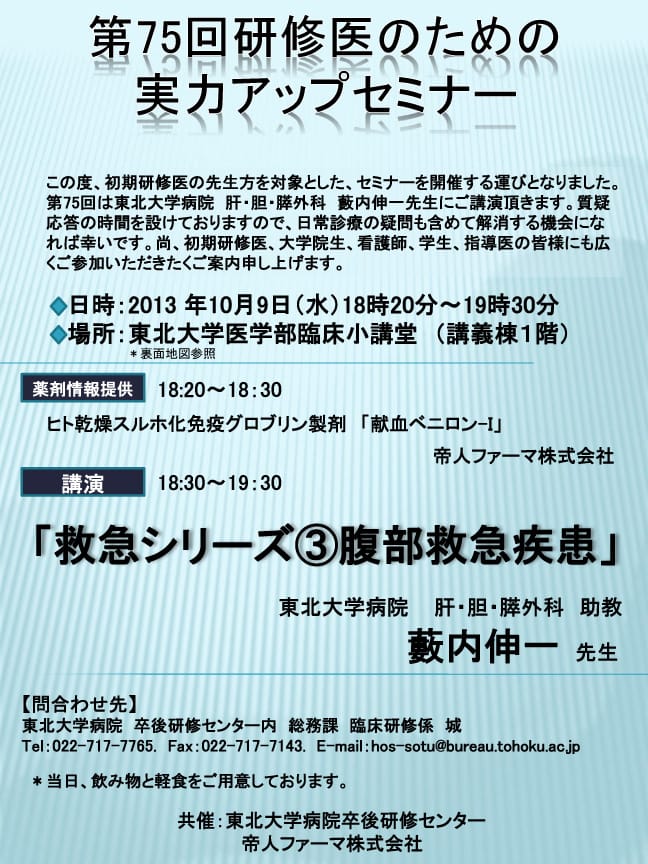 第75回研修医のための
実力アップセミナー

この度、初期研修医の先生方を対象とした、セミナーを開催する運びとなりました。第75回は東北大学病院　肝・胆・膵外科　藪内伸一先生にご講演頂きます。質疑応答の時間を設けておりますので、日常診療の疑問も含めて解消する機会になれば幸いです。尚、初期研修医、大学院生、看護師、学生、指導医の皆様にも広くご参加いただきたくご案内申し上げます。

◆日時：2013 年10月9日（水）18時20分～19時30分
◆場所：東北大学医学部臨床小講堂　（講義棟1階）
＊裏面地図参照

薬剤情報提供　18:20～18:30
ヒト乾燥スルホ化免疫グロブリン製剤 「献血ベニロン-I」
帝人ファーマ株式会社

講演　18:30～19:30

「救急シリーズ③腹部救急疾患」

東北大学病院　肝・胆・膵外科　助教
藪内伸一　先生

【問合わせ先】
東北大学病院　卒後研修センター内　総務課　臨床研修係　城
Tel：022-717-7765.　Fax：022-717-7143.　E-mail：hos-sotu@bureau.tohoku.ac.jp

＊当日、飲み物と軽食をご用意しております。

共催：東北大学病院卒後研修センター
帝人ファーマ株式会社